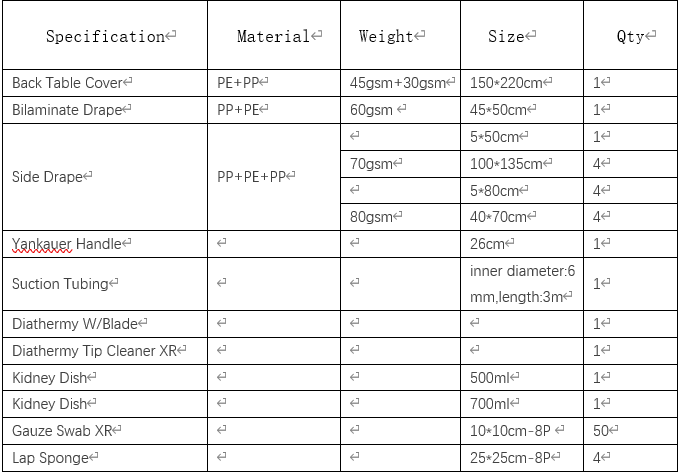 | Specification | Material | Weight | Size | Qty |
|---|---|---|---|---|
| Back Table Cover | PE+PP | 45gsm+30gsm | 150*220cm | 1 |
| Bilaminate Drape | PP+PE | 60gsm | 45*50cm | 1 |
| Side Drape | PP+PE+PP | | 5*50cm | 1 |
| | | 70gsm | 100*135cm | 4 |
| | | | 5*80cm | 4 |
| | | 80gsm | 40*70cm | 4 |
| Yankauer Handle | | | 26cm | 1 |
| Suction Tubing | | | inner diameter:6 mm,length:3m | 1 |
| Diathermy W/Blade | | | | 1 |
| Diathermy Tip Cleaner XR | | | | 1 |
| Kidney Dish | | | 500ml | 1 |
| Kidney Dish | | | 700ml | 1 |
| Gauze Swab XR | | | 10*10cm-8P | 50 |
| Lap Sponge | | | 25*25cm-8P | 4 |